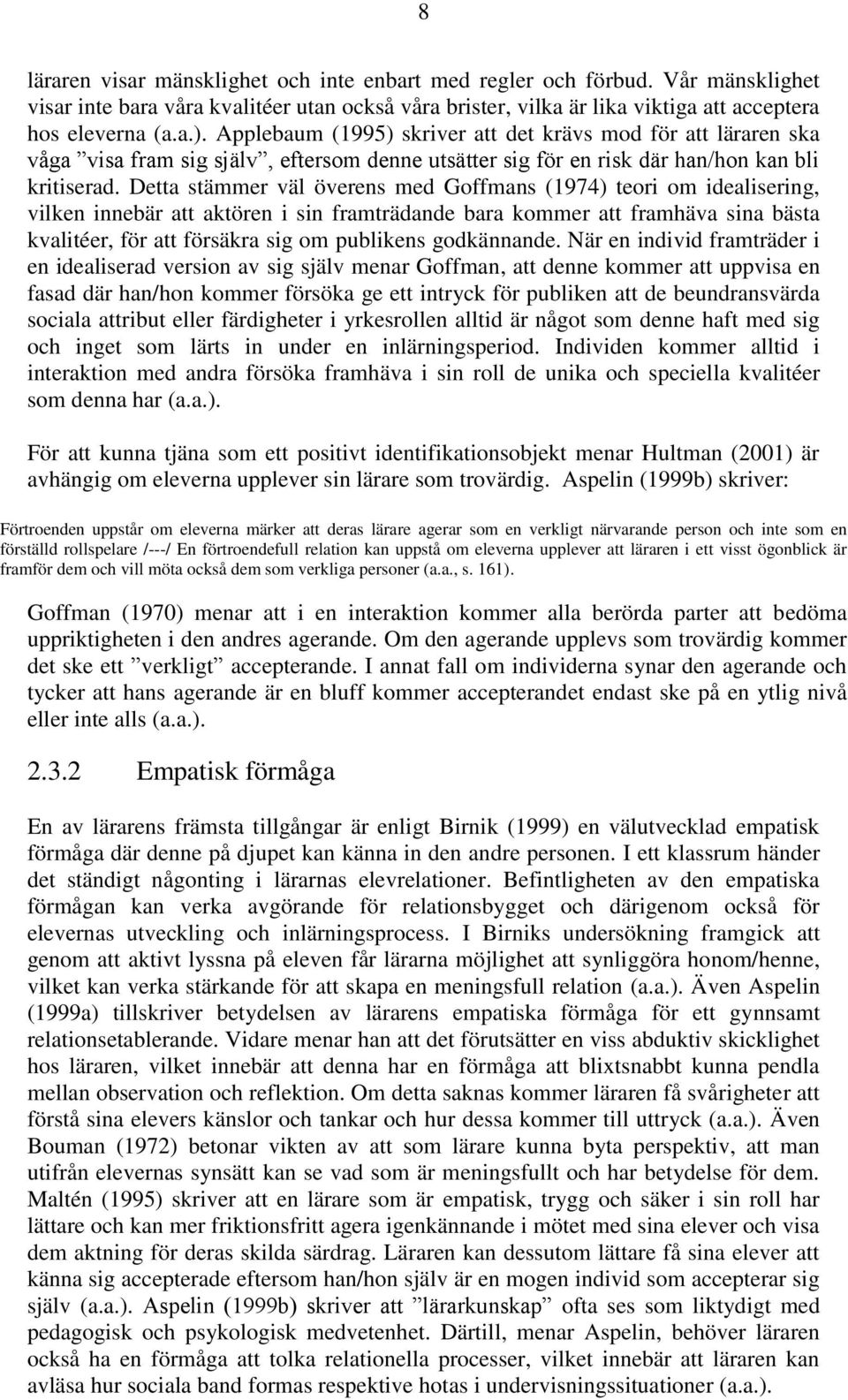 8

läraren visar mänsklighet och inte enbart med regler och förbud. Vår mänsklighet visar inte bara våra kvalitéer utan också våra brister, vilka är lika viktiga att acceptera hos eleverna (a.a.). Applebaum (1995) skriver att det krävs mod för att läraren ska våga ”visa fram sig själv”, eftersom denne utsätter sig för en risk där han/hon kan bli kritiserad. Detta stämmer väl överens med Goffmans (1974) teori om idealisering, vilken innebär att aktören i sin framträdande bara kommer att framhäva sina bästa kvalitéer, för att försäkra sig om publikens godkännande. När en individ framträder i en idealiserad version av sig själv menar Goffman, att denne kommer att uppvisa en fasad där han/hon kommer försöka ge ett intryck för publiken att de beundransvärda sociala attribut eller färdigheter i yrkesrollen alltid är något som denne haft med sig och inget som lärts in under en inlärningsperiod. Individen kommer alltid i interaktion med andra försöka framhäva i sin roll de unika och speciella kvalitéer som denna har (a.a.).

För att kunna tjäna som ett positivt identifikationsobjekt menar Hultman (2001) är avhängig om eleverna upplever sin lärare som trovärdig. Aspelin (1999b) skriver:

Förtroenden uppstår om eleverna märker att deras lärare agerar som en verkligt närvarande person och inte som en förställd rollspelare /---/ En förtroendefull relation kan uppstå om eleverna upplever att läraren i ett visst ögonblick är framför dem och vill möta också dem som verkliga personer (a.a., s. 161).

Goffman (1970) menar att i en interaktion kommer alla berörda parter att bedöma uppriktigheten i den andres agerande. Om den agerande upplevs som trovärdig kommer det ske ett ”verkligt” accepterande. I annat fall om individerna synar den agerande och tycker att hans agerande är en bluff kommer accepterandet endast ske på en ytlig nivå eller inte alls (a.a.).

2.3.2 Empatisk förmåga

En av lärarens främsta tillgångar är enligt Birnik (1999) en välutvecklad empatisk förmåga där denne på djupet kan känna in den andre personen. I ett klassrum händer det ständigt någonting i lärarnas elevrelationer. Befintligheten av den empatiska förmågan kan verka avgörande för relationsbygget och därigenom också för elevernas utveckling och inlärningsprocess. I Birniks undersökning framgick att genom att aktivt lyssna på eleven får lärarna möjlighet att synliggöra honom/henne, vilket kan verka stärkande för att skapa en meningsfull relation (a.a.). Även Aspelin (1999a) tillskriver betydelsen av lärarens empatiska förmåga för ett gynnsamt relationsetablerande. Vidare menar han att det förutsätter en viss abduktiv skicklighet hos läraren, vilket innebär att denna har en förmåga att blixtsnabbt kunna pendla mellan observation och reflektion. Om detta saknas kommer läraren få svårigheter att förstå sina elevers känslor och tankar och hur dessa kommer till uttryck (a.a.). Även Bouman (1972) betonar vikten av att som lärare kunna byta perspektiv, att man utifrån elevernas synsätt kan se vad som är meningsfullt och har betydelse för dem. Maltén (1995) skriver att en lärare som är empatisk, trygg och säker i sin roll har lättare och kan mer friktionsfritt agera igenkännande i mötet med sina elever och visa dem aktning för deras skilda särdrag. Läraren kan dessutom lättare få sina elever att känna sig accepterade eftersom han/hon själv är en mogen individ som accepterar sig själv (a.a.). Aspelin (1999b) skriver att ”lärarkunskap” ofta ses som liktydigt med pedagogisk och psykologisk medvetenhet. Därtill, menar Aspelin, behöver läraren också ha en förmåga att tolka relationella processer, vilket innebär att läraren kan avläsa hur sociala band formas respektive hotas i undervisningssituationer (a.a.).